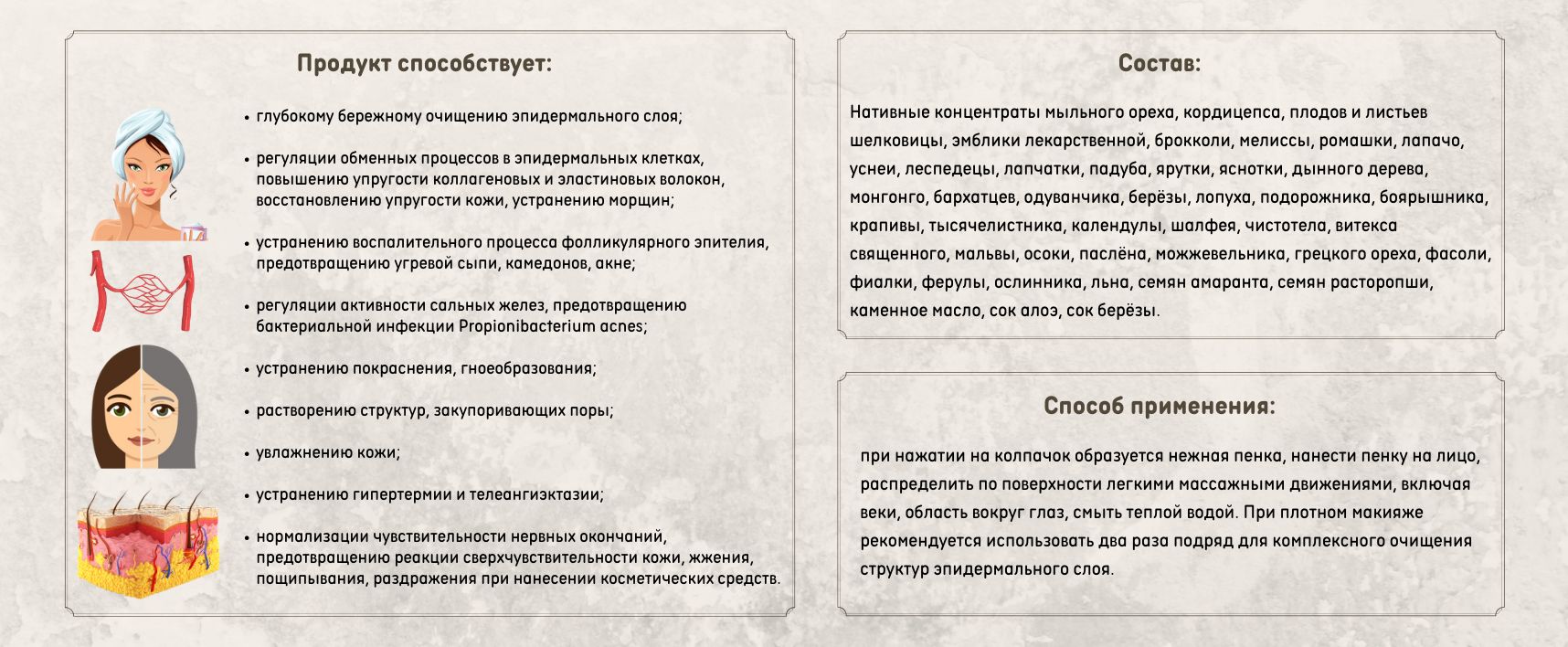 Продукт способствует:

• глубокому бережному очищению эпидермального слоя;

• регуляции обменных процессов в эпидермальных клетках, повышению упругости коллагеновых и эластиновых волокон, восстановлению упругости кожи, устранению морщин;

• устранению воспалительного процесса фолликулярного эпителия, предотвращению угревой сыпи, камедонов, акне;

• регуляции активности сальных желез, предотвращению бактериальной инфекции Propionibacterium acnes;

• устранению покраснения, гноеобразования;

• растворению структур, закупоривающих поры;

• увлажнению кожи;

• устранению гипертермии и телеангиэктазии;

• нормализации чувствительности нервных окончаний, предотвращению реакции сверхчувствительности кожи, жжения, пощипывания, раздражения при нанесении косметических средств.

Состав:

Нативные концентраты мыльного ореха, кордицепса, плодов и листьев шелковицы, эмблики лекарственной, брокколи, мелиссы, ромашки, лапачо, уснеи, леспедецы, лапчатки, падуба, ярутки, яснотки, дынного дерева, монгонго, бархатцев, одуванчика, берёзы, лопуха, подорожника, боярышника, крапивы, тысячелистника, календулы, шалфея, чистотела, витекса священного, мальвы, осоки, паслёна, можжевельника, грецкого ореха, фасоли, фиалки, ферулы, ослинника, льна, семян амаранта, семян расторопши, каменное масло, сок алоэ, сок берёзы.

Способ применения:

при нажатии на колпачок образуется нежная пенка, нанести пенку на лицо, распределить по поверхности легкими массажными движениями, включая веки, область вокруг глаз, смыть теплой водой. При плотном макияже рекомендуется использовать два раза подряд для комплексного очищения структур эпидермального слоя.